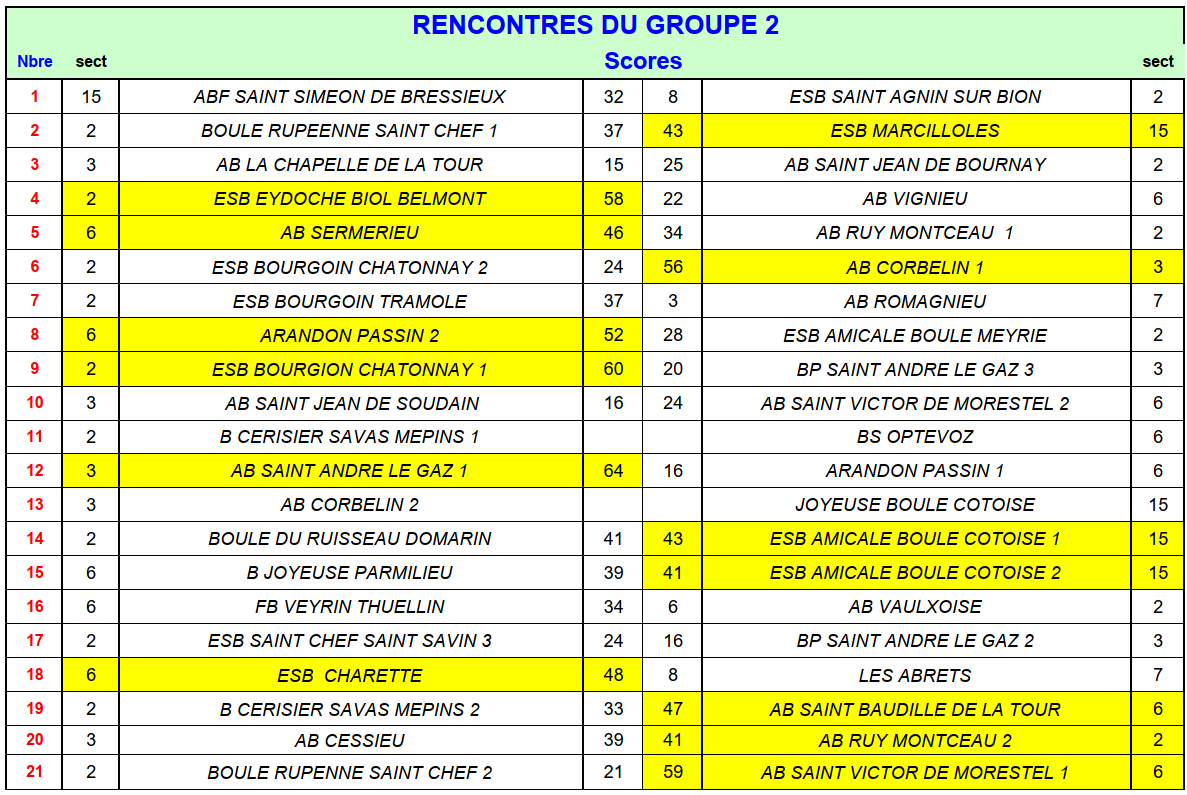 RENCONTRES DU GROUPE 2

| Nbre | sect | Scores | | | | sect |
|---|---|---|---|---|---|---|
| 1 | 15 | ABF SAINT SIMEON DE BRESSIEUX | 32 | 8 | ESB SAINT AGNIN SUR BION | 2 |
| 2 | 2 | BOULE RUPEENNE SAINT CHEF 1 | 37 | 43 | ESB MARCILLOLES | 15 |
| 3 | 3 | AB LA CHAPELLE DE LA TOUR | 15 | 25 | AB SAINT JEAN DE BOURNAY | 2 |
| 4 | 2 | ESB EYDOCHE BIOL BELMONT | 58 | 22 | AB VIGNIEU | 6 |
| 5 | 6 | AB SERMERIEU | 46 | 34 | AB RUY MONTCEAU 1 | 2 |
| 6 | 2 | ESB BOURGOIN CHATONNAY 2 | 24 | 56 | AB CORBELIN 1 | 3 |
| 7 | 2 | ESB BOURGOIN TRAMOLE | 37 | 3 | AB ROMAGNIEU | 7 |
| 8 | 6 | ARANDON PASSIN 2 | 52 | 28 | ESB AMICALE BOULE MEYRIE | 2 |
| 9 | 2 | ESB BOURGION CHATONNAY 1 | 60 | 20 | BP SAINT ANDRE LE GAZ 3 | 3 |
| 10 | 3 | AB SAINT JEAN DE SOUDAIN | 16 | 24 | AB SAINT VICTOR DE MORESTEL 2 | 6 |
| 11 | 2 | B CERISIER SAVAS MEPINS 1 | | | BS OPTEVOZ | 6 |
| 12 | 3 | AB SAINT ANDRE LE GAZ 1 | 64 | 16 | ARANDON PASSIN 1 | 6 |
| 13 | 3 | AB CORBELIN 2 | | | JOYEUSE BOULE COTOISE | 15 |
| 14 | 2 | BOULE DU RUISSEAU DOMARIN | 41 | 43 | ESB AMICALE BOULE COTOISE 1 | 15 |
| 15 | 6 | B JOYEUSE PARMILIEU | 39 | 41 | ESB AMICALE BOULE COTOISE 2 | 15 |
| 16 | 6 | FB VEYRIN THUELLIN | 34 | 6 | AB VAULXOISE | 2 |
| 17 | 2 | ESB SAINT CHEF SAINT SAVIN 3 | 24 | 16 | BP SAINT ANDRE LE GAZ 2 | 3 |
| 18 | 6 | ESB CHARETTE | 48 | 8 | LES ABRETS | 7 |
| 19 | 2 | B CERISIER SAVAS MEPINS 2 | 33 | 47 | AB SAINT BAUDILLE DE LA TOUR | 6 |
| 20 | 3 | AB CESSIEU | 39 | 41 | AB RUY MONTCEAU 2 | 2 |
| 21 | 2 | BOULE RUPENNE SAINT CHEF 2 | 21 | 59 | AB SAINT VICTOR DE MORESTEL 1 | 6 |